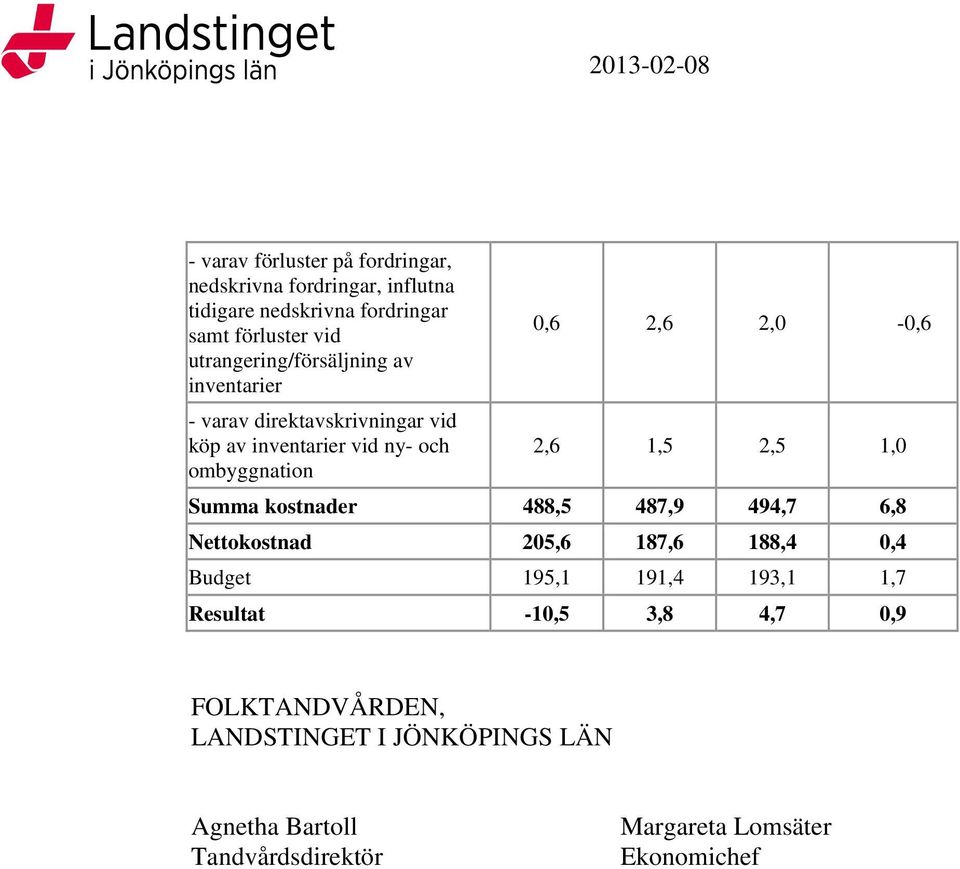 Landstinget i Jönköpings län

2013-02-08

| | | | | |
|---|---|---|---|---|
| - varav förluster på fordringar, nedskrivna fordringar, influtna tidigare nedskrivna fordringar samt förluster vid utrangering/försäljning av inventarier | 0,6 | 2,6 | 2,0 | -0,6 |
| - varav direktavskrivningar vid köp av inventarier vid ny- och ombyggnation | 2,6 | 1,5 | 2,5 | 1,0 |
| **Summa kostnader** | **488,5** | **487,9** | **494,7** | **6,8** |
| **Nettokostnad** | **205,6** | **187,6** | **188,4** | **0,4** |
| Budget | 195,1 | 191,4 | 193,1 | 1,7 |
| **Resultat** | **-10,5** | **3,8** | **4,7** | **0,9** |

FOLKTANDVÅRDEN,
LANDSTINGET I JÖNKÖPINGS LÄN

Agnetha Bartoll
Tandvårdsdirektör

Margareta Lomsäter
Ekonomichef